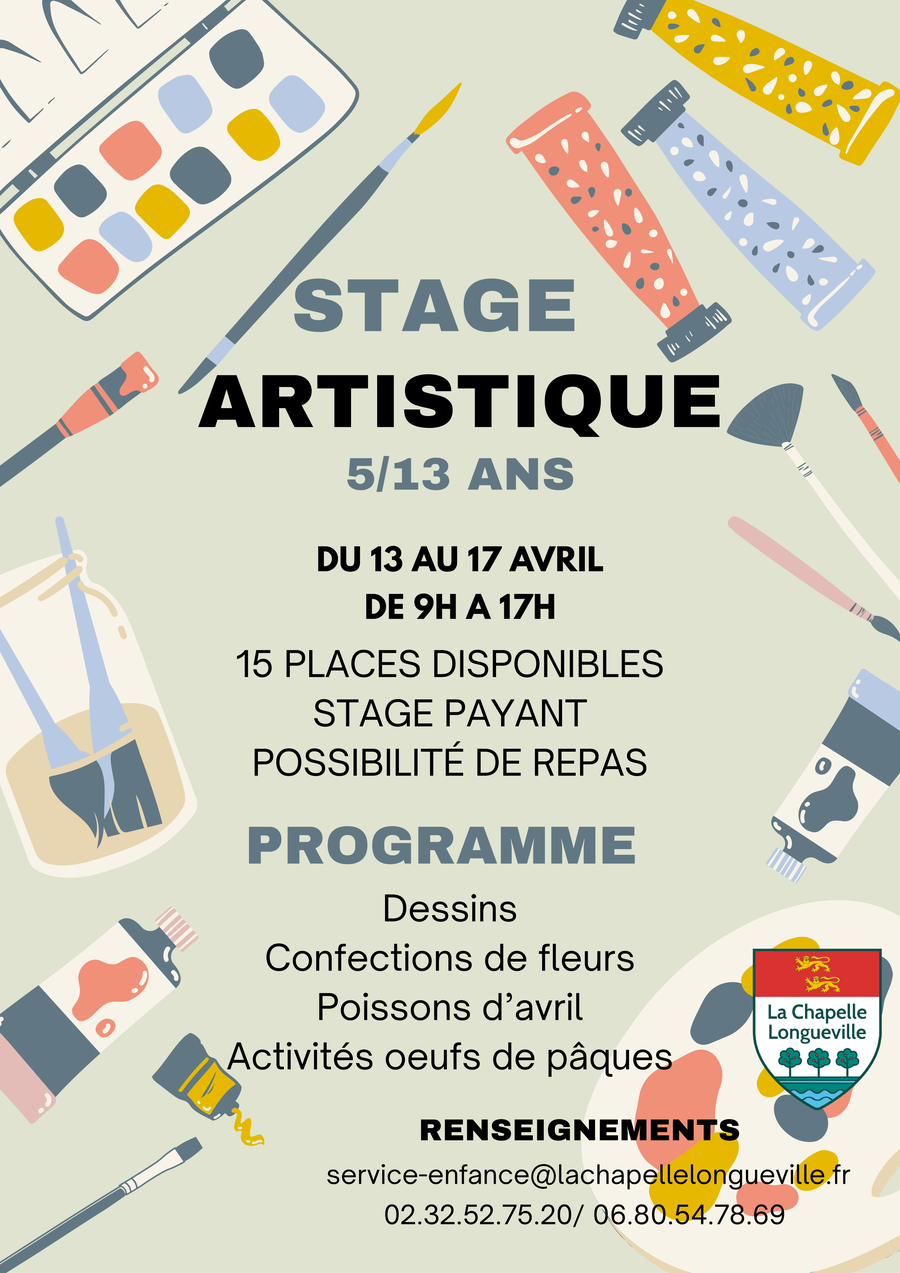 STAGE
ARTISTIQUE
5/13 ANS

DU 13 AU 17 AVRIL
DE 9H A 17H

15 PLACES DISPONIBLES
STAGE PAYANT
POSSIBILITÉ DE REPAS

PROGRAMME

Dessins
Confections de fleurs
Poissons d'avril
Activités oeufs de pâques

La Chapelle Longueville

RENSEIGNEMENTS
service-enfance@lachapellelongueville.fr
02.32.52.75.20/ 06.80.54.78.69